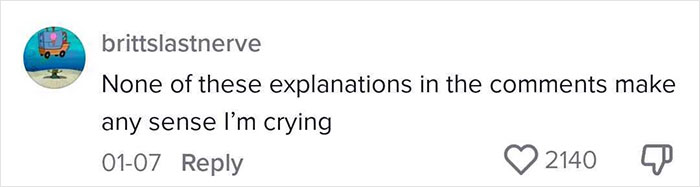 brittslastnerve

None of these explanations in the comments make any sense I'm crying

01-07 Reply

2140